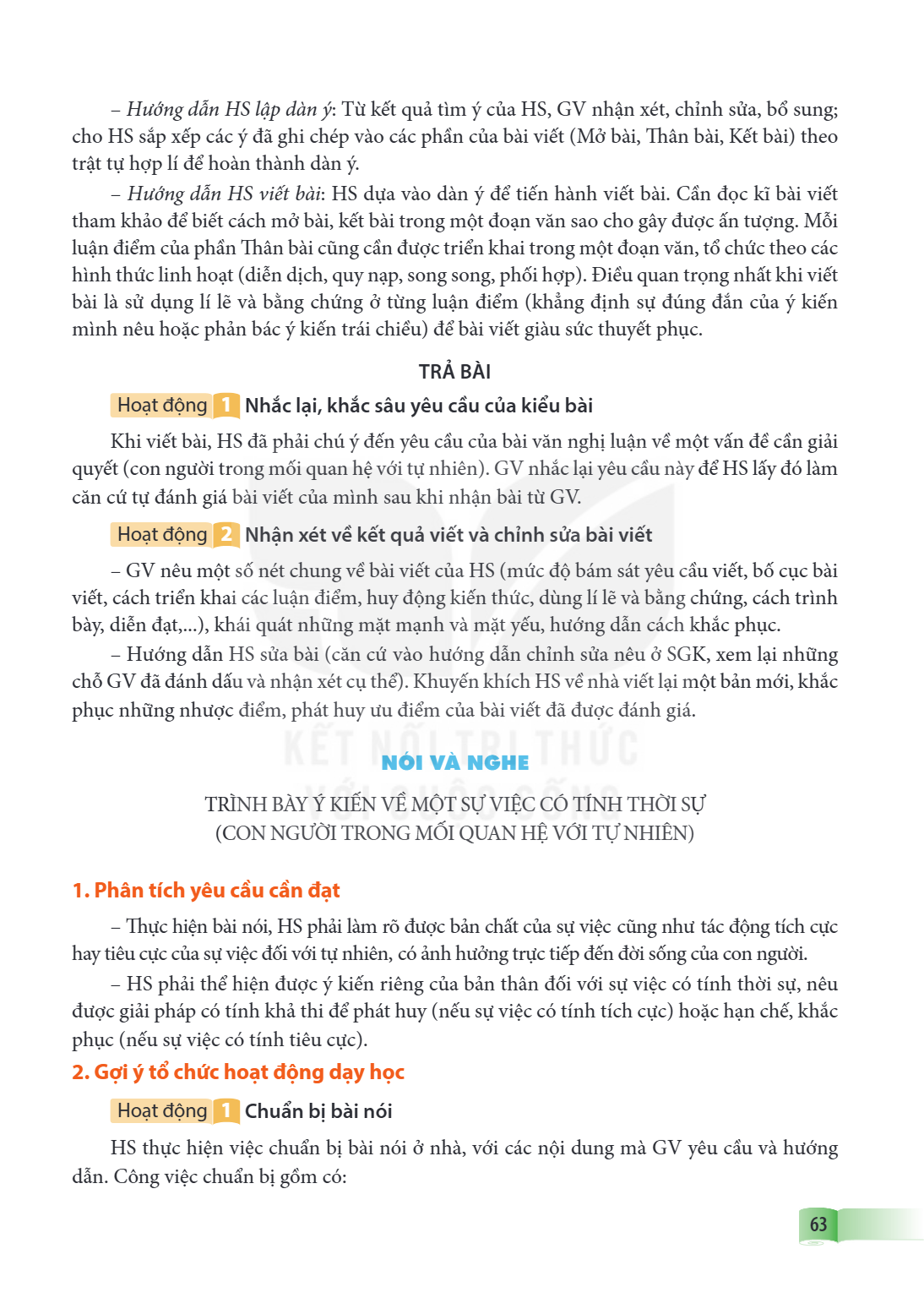 – Hướng dẫn HS lập dàn ý: Từ kết quả tìm ý của HS, GV nhận xét, chỉnh sửa, bổ sung; cho HS sắp xếp các ý đã ghi chép vào các phần của bài viết (Mở bài, Thân bài, Kết bài) theo trật tự hợp lí để hoàn thành dàn ý.

– Hướng dẫn HS viết bài: HS dựa vào dàn ý để tiến hành viết bài. Cần đọc kĩ bài viết tham khảo để biết cách mở bài, kết bài trong một đoạn văn sao cho gây được ấn tượng. Mỗi luận điểm của phần Thân bài cũng cần được triển khai trong một đoạn văn, tổ chức theo các hình thức linh hoạt (diễn dịch, quy nạp, song song, phối hợp). Điều quan trọng nhất khi viết bài là sử dụng lí lẽ và bằng chứng ở từng luận điểm (khẳng định sự đúng đắn của ý kiến mình nêu hoặc phản bác ý kiến trái chiều) để bài viết giàu sức thuyết phục.

TRẢ BÀI

Hoạt động 1 Nhắc lại, khắc sâu yêu cầu của kiểu bài

Khi viết bài, HS đã phải chú ý đến yêu cầu của bài văn nghị luận về một vấn đề cần giải quyết (con người trong mối quan hệ với tự nhiên). GV nhắc lại yêu cầu này để HS lấy đó làm căn cứ tự đánh giá bài viết của mình sau khi nhận bài từ GV.

Hoạt động 2 Nhận xét về kết quả viết và chỉnh sửa bài viết

– GV nêu một số nét chung về bài viết của HS (mức độ bám sát yêu cầu viết, bố cục bài viết, cách triển khai các luận điểm, huy động kiến thức, dùng lí lẽ và bằng chứng, cách trình bày, diễn đạt,...), khái quát những mặt mạnh và mặt yếu, hướng dẫn cách khắc phục.

– Hướng dẫn HS sửa bài (căn cứ vào hướng dẫn chỉnh sửa nêu ở SGK, xem lại những chỗ GV đã đánh dấu và nhận xét cụ thể). Khuyến khích HS về nhà viết lại một bản mới, khắc phục những nhược điểm, phát huy ưu điểm của bài viết đã được đánh giá.

NÓI VÀ NGHE

TRÌNH BÀY Ý KIẾN VỀ MỘT SỰ VIỆC CÓ TÍNH THỜI SỰ
(CON NGƯỜI TRONG MỐI QUAN HỆ VỚI TỰ NHIÊN)

1. Phân tích yêu cầu cần đạt

– Thực hiện bài nói, HS phải làm rõ được bản chất của sự việc cũng như tác động tích cực hay tiêu cực của sự việc đối với tự nhiên, có ảnh hưởng trực tiếp đến đời sống của con người.

– HS phải thể hiện được ý kiến riêng của bản thân đối với sự việc có tính thời sự, nêu được giải pháp có tính khả thi để phát huy (nếu sự việc có tính tích cực) hoặc hạn chế, khắc phục (nếu sự việc có tính tiêu cực).

2. Gợi ý tổ chức hoạt động dạy học

Hoạt động 1 Chuẩn bị bài nói

HS thực hiện việc chuẩn bị bài nói ở nhà, với các nội dung mà GV yêu cầu và hướng dẫn. Công việc chuẩn bị gồm có:

63

KẾT NỐI TRI THỨC VỚI CUỘC SỐNG